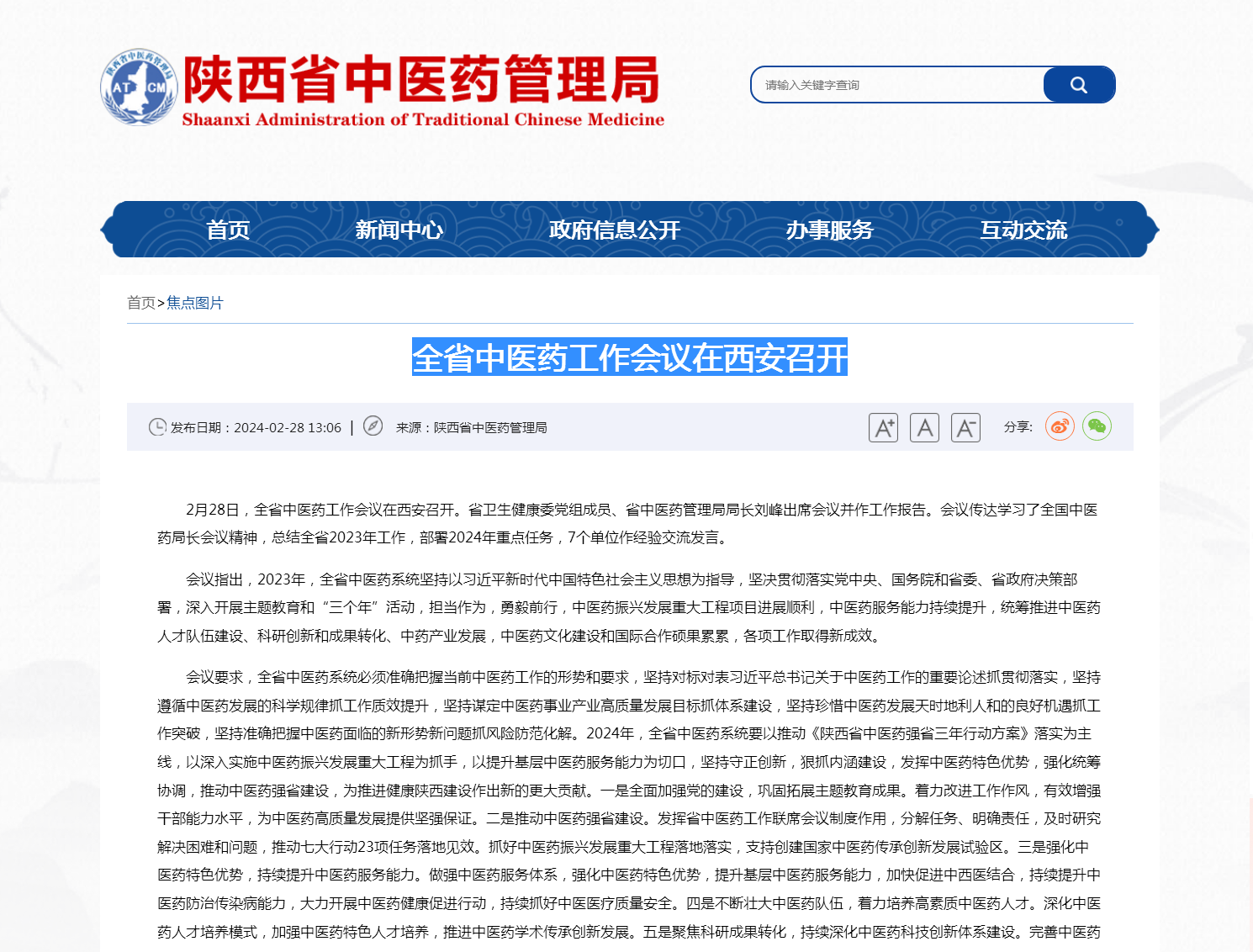 陕西省中医药管理局
Shaanxi Administration of Traditional Chinese Medicine

请输入关键字查询

首页 新闻中心 政府信息公开 办事服务 互动交流

首页>焦点图片

全省中医药工作会议在西安召开

发布日期：2024-02-28 13:06 | 来源：陕西省中医药管理局

分享:

2月28日，全省中医药工作会议在西安召开。省卫生健康委党组成员、省中医药管理局局长刘峰出席会议并作工作报告。会议传达学习了全国中医药局长会议精神，总结全省2023年工作，部署2024年重点任务，7个单位作经验交流发言。

会议指出，2023年，全省中医药系统坚持以习近平新时代中国特色社会主义思想为指导，坚决贯彻落实党中央、国务院和省委、省政府决策部署，深入开展主题教育和“三个年”活动，担当作为，勇毅前行，中医药振兴发展重大工程项目进展顺利，中医药服务能力持续提升，统筹推进中医药人才队伍建设、科研创新和成果转化、中药产业发展，中医药文化建设和国际合作硕果累累，各项工作取得新成效。

会议要求，全省中医药系统必须准确把握当前中医药工作的形势和要求，坚持对标对表习近平总书记关于中医药工作的重要论述抓贯彻落实，坚持遵循中医药发展的科学规律抓工作质效提升，坚持谋定中医药事业产业高质量发展目标抓体系建设，坚持珍惜中医药发展天时地利人和的良好机遇抓工作突破，坚持准确把握中医药面临的新形势新问题抓风险防范化解。2024年，全省中医药系统要以推动《陕西省中医药强省三年行动方案》落实为主线，以深入实施中医药振兴发展重大工程为抓手，以提升基层中医药服务能力为切口，坚持守正创新，狠抓内涵建设，发挥中医药特色优势，强化统筹协调，推动中医药强省建设，为推进健康陕西建设作出新的更大贡献。一是全面加强党的建设，巩固拓展主题教育成果。着力改进工作作风，有效增强干部能力水平，为中医药高质量发展提供坚强保证。二是推动中医药强省建设。发挥省中医药工作联席会议制度作用，分解任务、明确责任，及时研究解决困难和问题，推动七大行动23项任务落地见效。抓好中医药振兴发展重大工程落地落实，支持创建国家中医药传承创新发展试验区。三是强化中医药特色优势，持续提升中医药服务能力。做强中医药服务体系，强化中医药特色优势，提升基层中医药服务能力，加快促进中西医结合，持续提升中医药防治传染病能力，大力开展中医药健康促进行动，持续抓好中医医疗质量安全。四是不断壮大中医药队伍，着力培养高素质中医药人才。深化中医药人才培养模式，加强中医药特色人才培养，推进中医药学术传承创新发展。五是聚焦科研成果转化，持续深化中医药科技创新体系建设。完善中医药